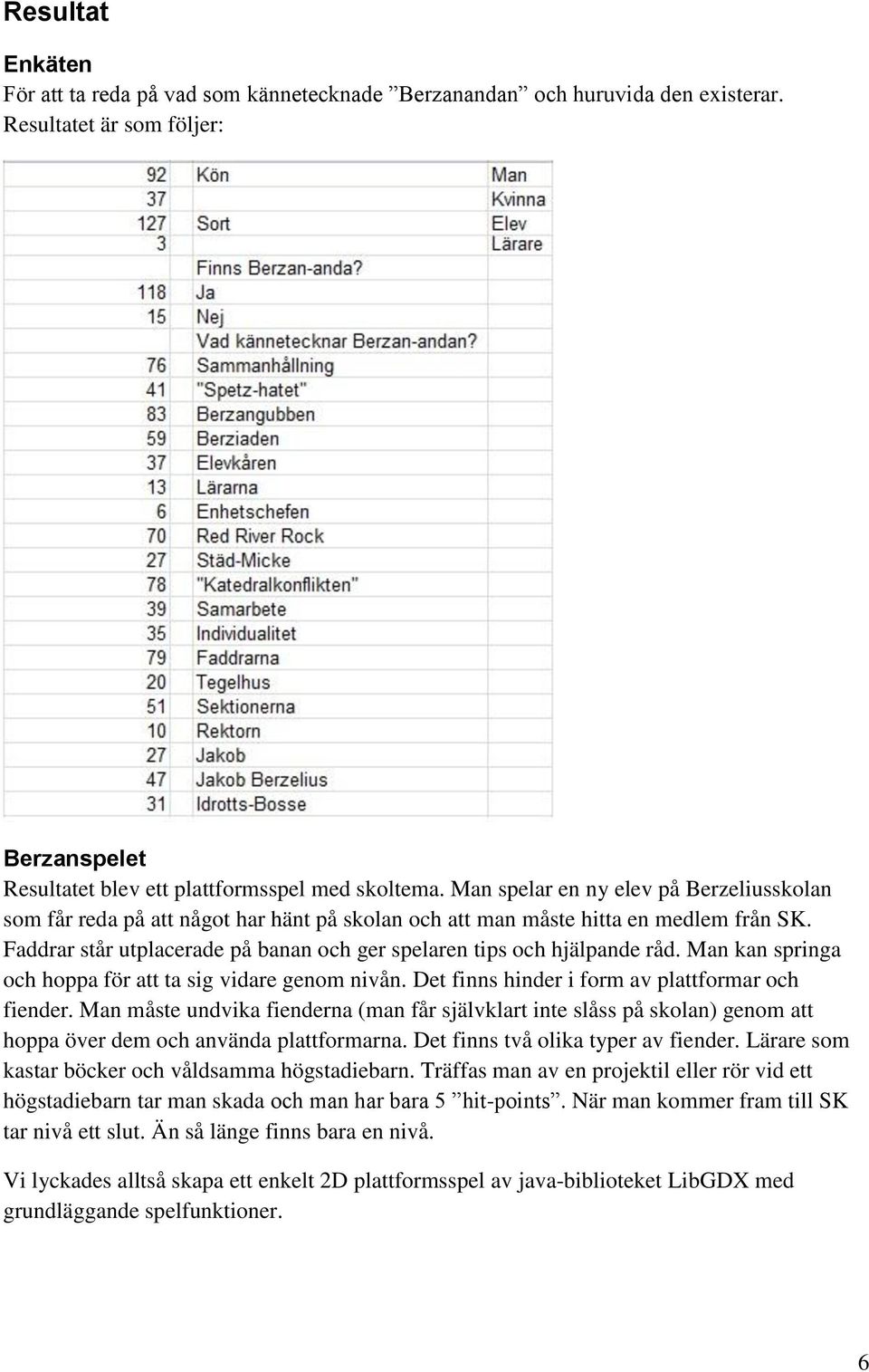 Resultat

Enkäten

För att ta reda på vad som kännetecknade ”Berzanandan” och huruvida den existerar. Resultatet är som följer:

| | | |
|---|---|---|
| 92 | Kön | Man |
| 37 | | Kvinna |
| 127 | Sort | Elev |
| 3 | | Lärare |
| | Finns Berzan-anda? | |
| 118 | Ja | |
| 15 | Nej | |
| | Vad kännetecknar Berzan-andan? | |
| 76 | Sammanhållning | |
| 41 | "Spetz-hatet" | |
| 83 | Berzangubben | |
| 59 | Berziaden | |
| 37 | Elevkåren | |
| 13 | Lärarna | |
| 6 | Enhetschefen | |
| 70 | Red River Rock | |
| 27 | Städ-Micke | |
| 78 | "Katedralkonflikten" | |
| 39 | Samarbete | |
| 35 | Individualitet | |
| 79 | Faddrarna | |
| 20 | Tegelhus | |
| 51 | Sektionerna | |
| 10 | Rektorn | |
| 27 | Jakob | |
| 47 | Jakob Berzelius | |
| 31 | Idrotts-Bosse | |

Berzanspelet

Resultatet blev ett plattformsspel med skoltema. Man spelar en ny elev på Berzeliusskolan som får reda på att något har hänt på skolan och att man måste hitta en medlem från SK. Faddrar står utplacerade på banan och ger spelaren tips och hjälpande råd. Man kan springa och hoppa för att ta sig vidare genom nivån. Det finns hinder i form av plattformar och fiender. Man måste undvika fienderna (man får självklart inte slåss på skolan) genom att hoppa över dem och använda plattformarna. Det finns två olika typer av fiender. Lärare som kastar böcker och våldsamma högstadiebarn. Träffas man av en projektil eller rör vid ett högstadiebarn tar man skada och man har bara 5 ”hit-points”. När man kommer fram till SK tar nivå ett slut. Än så länge finns bara en nivå.

Vi lyckades alltså skapa ett enkelt 2D plattformsspel av java-biblioteket LibGDX med grundläggande spelfunktioner.

6